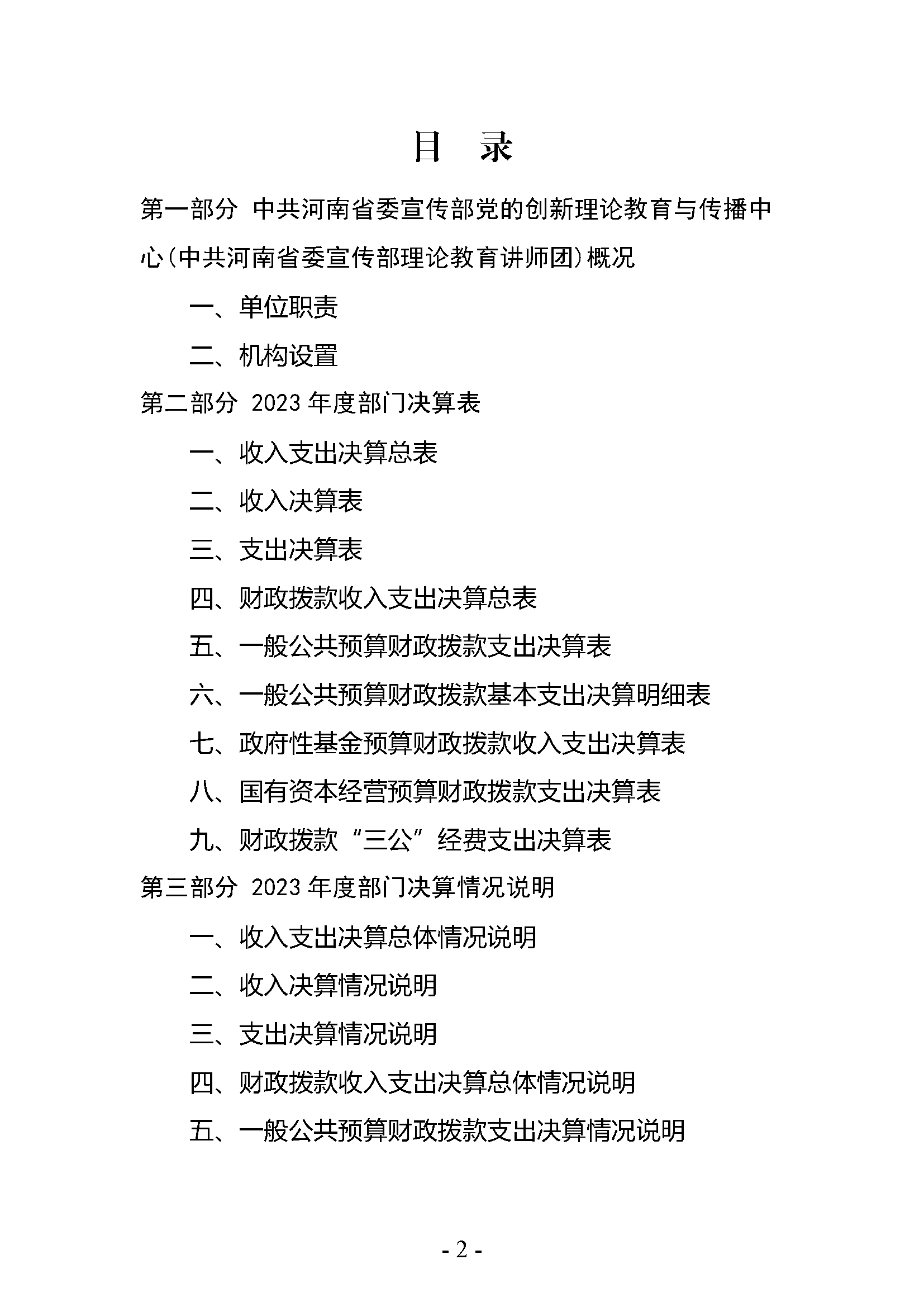 目 录

第一部分 中共河南省委宣传部党的创新理论教育与传播中心(中共河南省委宣传部理论教育讲师团)概况

一、单位职责

二、机构设置

第二部分 2023 年度部门决算表

一、收入支出决算总表

二、收入决算表

三、支出决算表

四、财政拨款收入支出决算总表

五、一般公共预算财政拨款支出决算表

六、一般公共预算财政拨款基本支出决算明细表

七、政府性基金预算财政拨款收入支出决算表

八、国有资本经营预算财政拨款支出决算表

九、财政拨款“三公”经费支出决算表

第三部分 2023 年度部门决算情况说明

一、收入支出决算总体情况说明

二、收入决算情况说明

三、支出决算情况说明

四、财政拨款收入支出决算总体情况说明

五、一般公共预算财政拨款支出决算情况说明

- 2 -